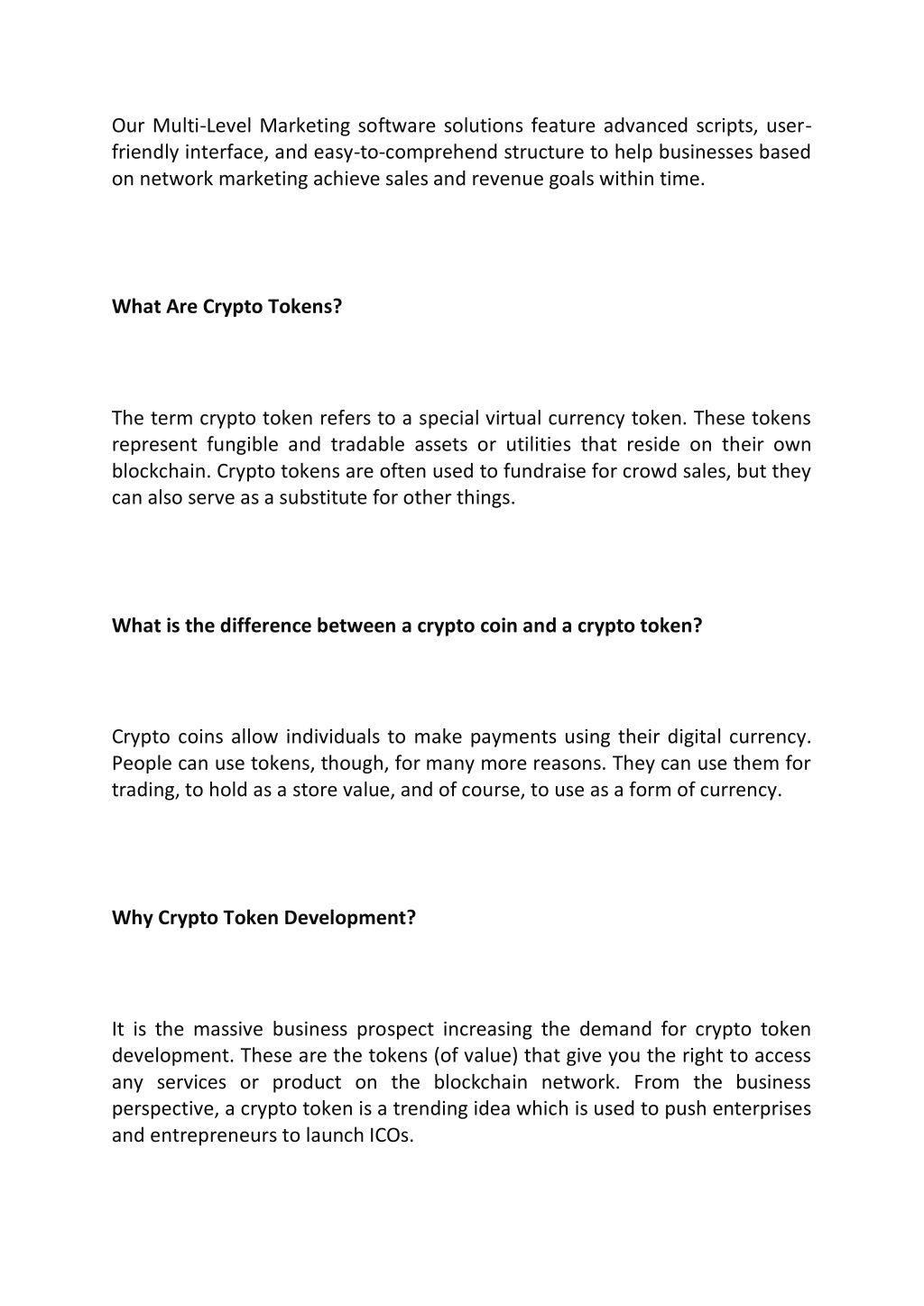 Our Multi-Level Marketing software solutions feature advanced scripts, user-friendly interface, and easy-to-comprehend structure to help businesses based on network marketing achieve sales and revenue goals within time.

What Are Crypto Tokens?

The term crypto token refers to a special virtual currency token. These tokens represent fungible and tradable assets or utilities that reside on their own blockchain. Crypto tokens are often used to fundraise for crowd sales, but they can also serve as a substitute for other things.

What is the difference between a crypto coin and a crypto token?

Crypto coins allow individuals to make payments using their digital currency. People can use tokens, though, for many more reasons. They can use them for trading, to hold as a store value, and of course, to use as a form of currency.

Why Crypto Token Development?

It is the massive business prospect increasing the demand for crypto token development. These are the tokens (of value) that give you the right to access any services or product on the blockchain network. From the business perspective, a crypto token is a trending idea which is used to push enterprises and entrepreneurs to launch ICOs.